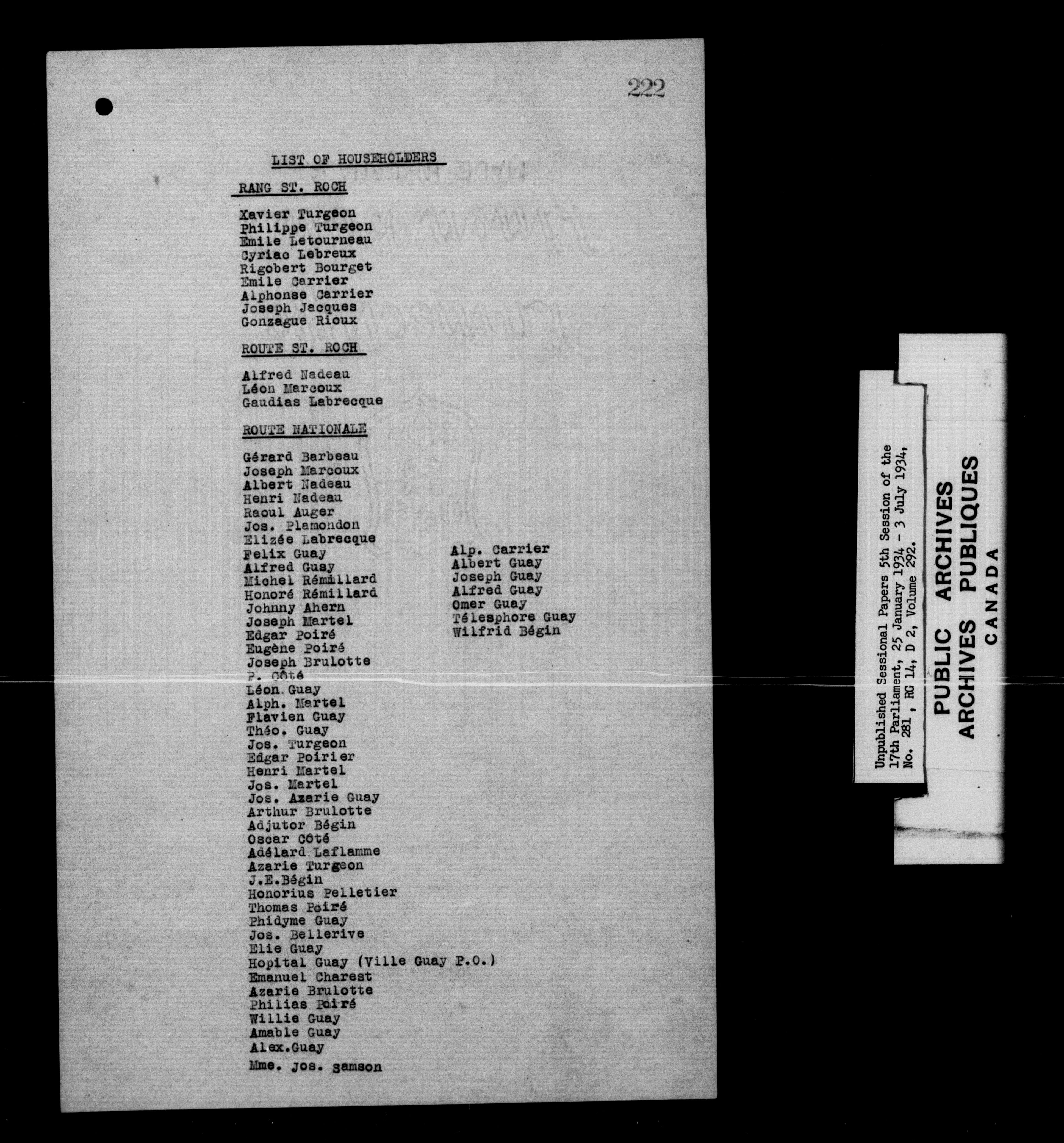 222

LIST OF HOUSEHOLDERS

RANG ST. ROCH

Xavier Turgeon
Philippe Turgeon
Emile Letourneau
Cyriac Lebreux
Rigobert Bourget
Emile Carrier
Alphonse Carrier
Joseph Jacques
Gonzague Rioux

ROUTE ST. ROCH

Alfred Nadeau
Léon Marcoux
Gaudias Labrecque

ROUTE NATIONALE

Gérard Barbeau
Joseph Marcoux
Albert Nadeau
Henri Nadeau
Raoul Auger
Jos. Plamondon
Elizée Labrecque
Felix Guay
Alfred Guay
Michel Rémillard
Honoré Rémillard
Johnny Ahern
Joseph Martel
Edgar Poiré
Eugène Poiré
Joseph Brulotte
P. Côté
Léon Guay
Alph. Martel
Flavien Guay
Théo. Guay
Jos. Turgeon
Edgar Poirier
Henri Martel
Jos. Martel
Jos. Azarie Guay
Arthur Brulotte
Adjutor Bégin
Oscar Côté
Adélard Laflamme
Azarie Turgeon
J.E.Bégin
Honorius Pelletier
Thomas Poiré
Phidyme Guay
Jos. Bellerive
Elie Guay
Hopital Guay (Ville Guay P.O.)
Emanuel Charest
Azarie Brulotte
Philias Poiré
Willie Guay
Amable Guay
Alex.Guay
Mme. Jos. Samson

Alp. Carrier
Albert Guay
Joseph Guay
Alfred Guay
Omer Guay
Télesphore Guay
Wilfrid Bégin

Unpublished Sessional Papers 5th Session of the 17th Parliament, 25 January 1934 - 3 July 1934, No. 281, RG 14, D 2, Volume 292.

PUBLIC ARCHIVES
ARCHIVES PUBLIQUES
CANADA